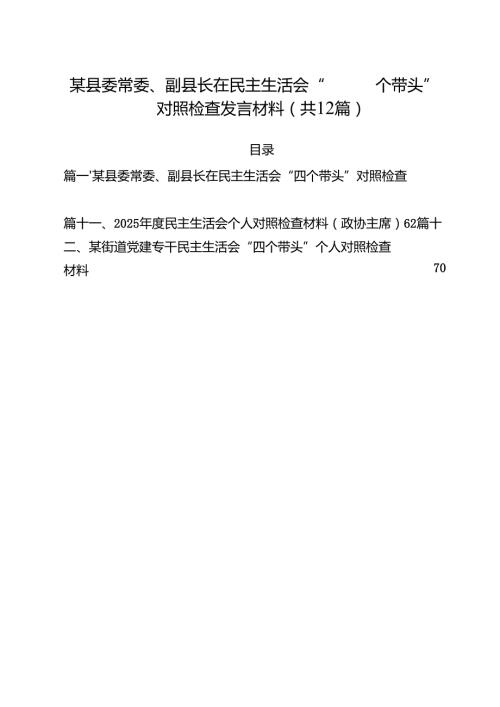 某县委常委、副县长在民主生活会“ 个带头”对照检查发言材料（共12篇）

目录

篇一'某县委常委、副县长在民主生活会“四个带头”对照检查

篇十一、2025年度民主生活会个人对照检查材料（政协主席）62篇十二、某街道党建专干民主生活会“四个带头”个人对照检查材料 70